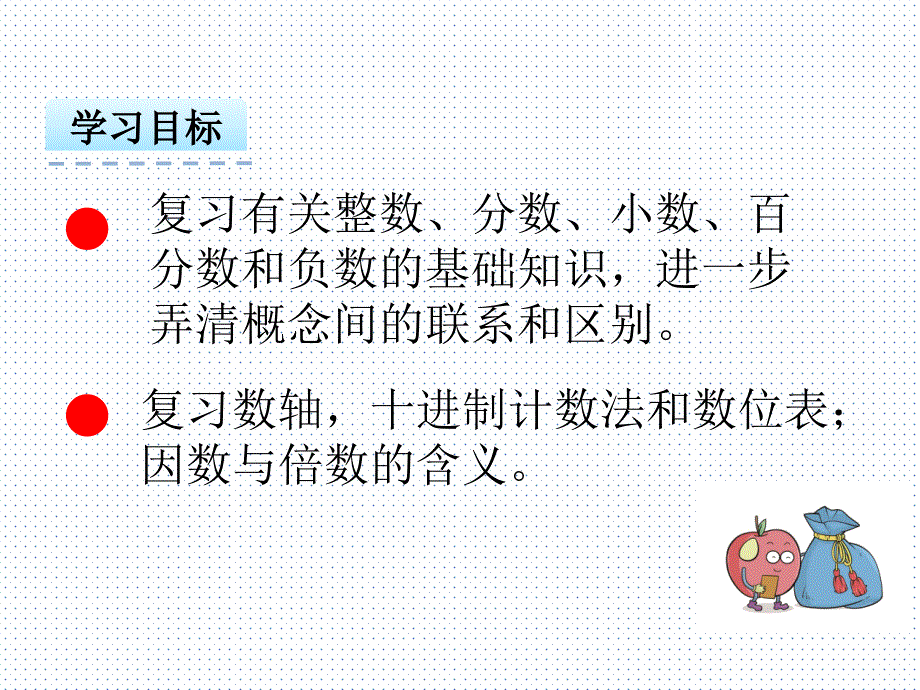 学习目标

复习有关整数、分数、小数、百分数和负数的基础知识，进一步弄清概念间的联系和区别。

复习数轴，十进制计数法和数位表；因数与倍数的含义。